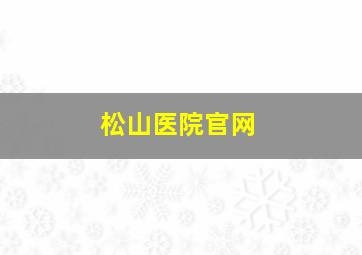 松山医院官网